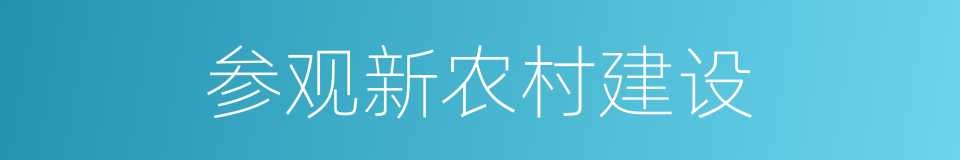 参观新农村建设